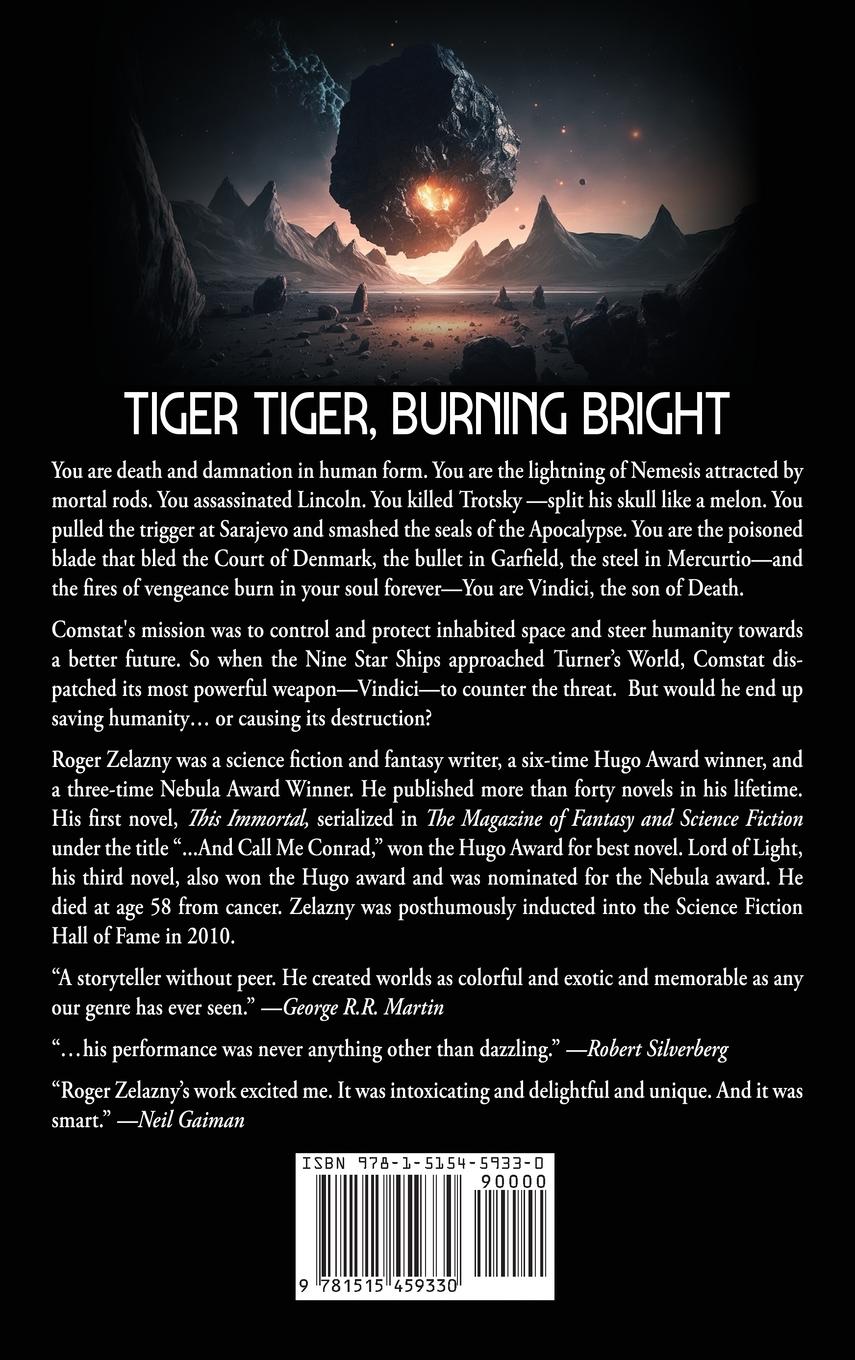 TIGER TIGER, BURNING BRIGHT

You are death and damnation in human form. You are the lightning of Nemesis attracted by mortal rods. You assassinated Lincoln. You killed Trotsky —split his skull like a melon. You pulled the trigger at Sarajevo and smashed the seals of the Apocalypse. You are the poisoned blade that bled the Court of Denmark, the bullet in Garfield, the steel in Mercurtio—and the fires of vengeance burn in your soul forever—You are Vindici, the son of Death.

Comstat's mission was to control and protect inhabited space and steer humanity towards a better future. So when the Nine Star Ships approached Turner's World, Comstat dispatched its most powerful weapon—Vindici—to counter the threat. But would he end up saving humanity… or causing its destruction?

Roger Zelazny was a science fiction and fantasy writer, a six-time Hugo Award winner, and a three-time Nebula Award Winner. He published more than forty novels in his lifetime. His first novel, This Immortal, serialized in The Magazine of Fantasy and Science Fiction under the title "...And Call Me Conrad," won the Hugo Award for best novel. Lord of Light, his third novel, also won the Hugo award and was nominated for the Nebula award. He died at age 58 from cancer. Zelazny was posthumously inducted into the Science Fiction Hall of Fame in 2010.

"A storyteller without peer. He created worlds as colorful and exotic and memorable as any our genre has ever seen." —George R.R. Martin

"…his performance was never anything other than dazzling." —Robert Silverberg

"Roger Zelazny's work excited me. It was intoxicating and delightful and unique. And it was smart." —Neil Gaiman

ISBN 978-1-5154-5933-0

90000

9 781515 459330